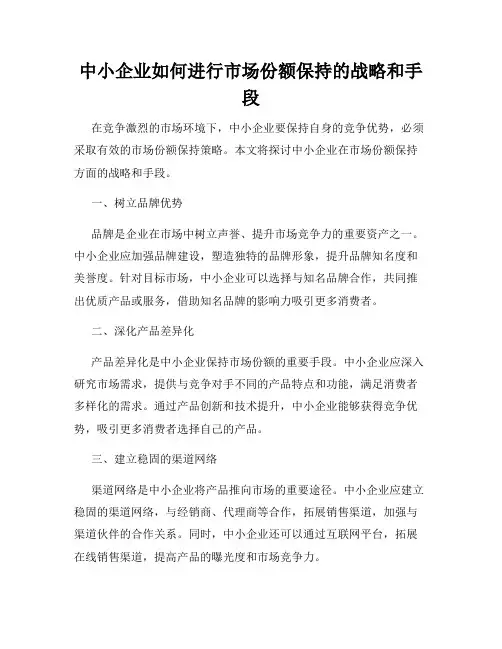 中小企业如何进行市场份额保持的战略和手段

在竞争激烈的市场环境下，中小企业要保持自身的竞争优势，必须采取有效的市场份额保持策略。本文将探讨中小企业在市场份额保持方面的战略和手段。

一、树立品牌优势

品牌是企业在市场中树立声誉、提升市场竞争力的重要资产之一。中小企业应加强品牌建设，塑造独特的品牌形象，提升品牌知名度和美誉度。针对目标市场，中小企业可以选择与知名品牌合作，共同推出优质产品或服务，借助知名品牌的影响力吸引更多消费者。

二、深化产品差异化

产品差异化是中小企业保持市场份额的重要手段。中小企业应深入研究市场需求，提供与竞争对手不同的产品特点和功能，满足消费者多样化的需求。通过产品创新和技术提升，中小企业能够获得竞争优势，吸引更多消费者选择自己的产品。

三、建立稳固的渠道网络

渠道网络是中小企业将产品推向市场的重要途径。中小企业应建立稳固的渠道网络，与经销商、代理商等合作，拓展销售渠道，加强与渠道伙伴的合作关系。同时，中小企业还可以通过互联网平台，拓展在线销售渠道，提高产品的曝光度和市场竞争力。